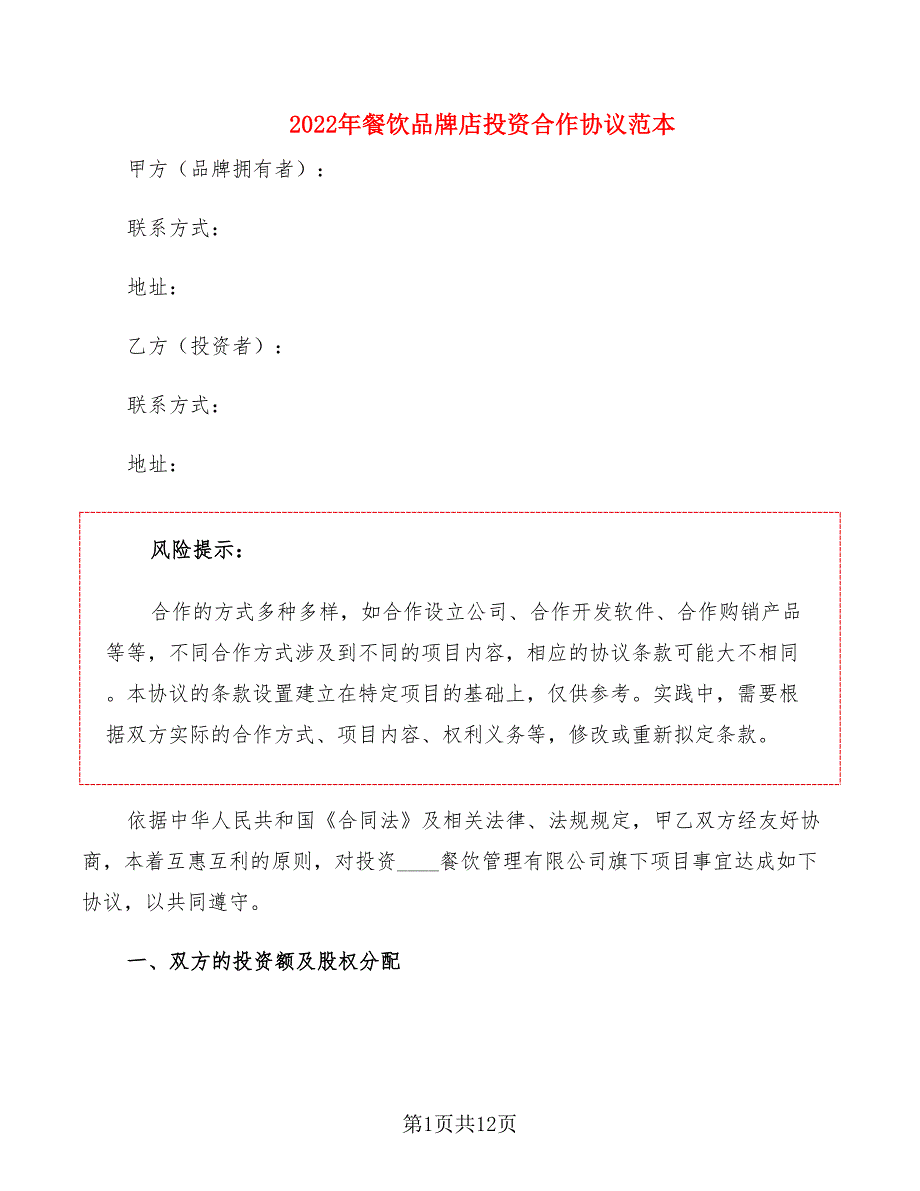 2022年餐饮品牌店投资合作协议范本

甲方（品牌拥有者）：

联系方式：

地址：

乙方（投资者）：

联系方式：

地址：

风险提示：

合作的方式多种多样，如合作设立公司、合作开发软件、合作购销产品等等，不同合作方式涉及到不同的项目内容，相应的协议条款可能大不相同。本协议的条款设置建立在特定项目的基础上，仅供参考。实践中，需要根据双方实际的合作方式、项目内容、权利义务等，修改或重新拟定条款。

依据中华人民共和国《合同法》及相关法律、法规规定，甲乙双方经友好协商，本着互惠互利的原则，对投资____餐饮管理有限公司旗下项目事宜达成如下协议，以共同遵守。

一、双方的投资额及股权分配

第1页共12页